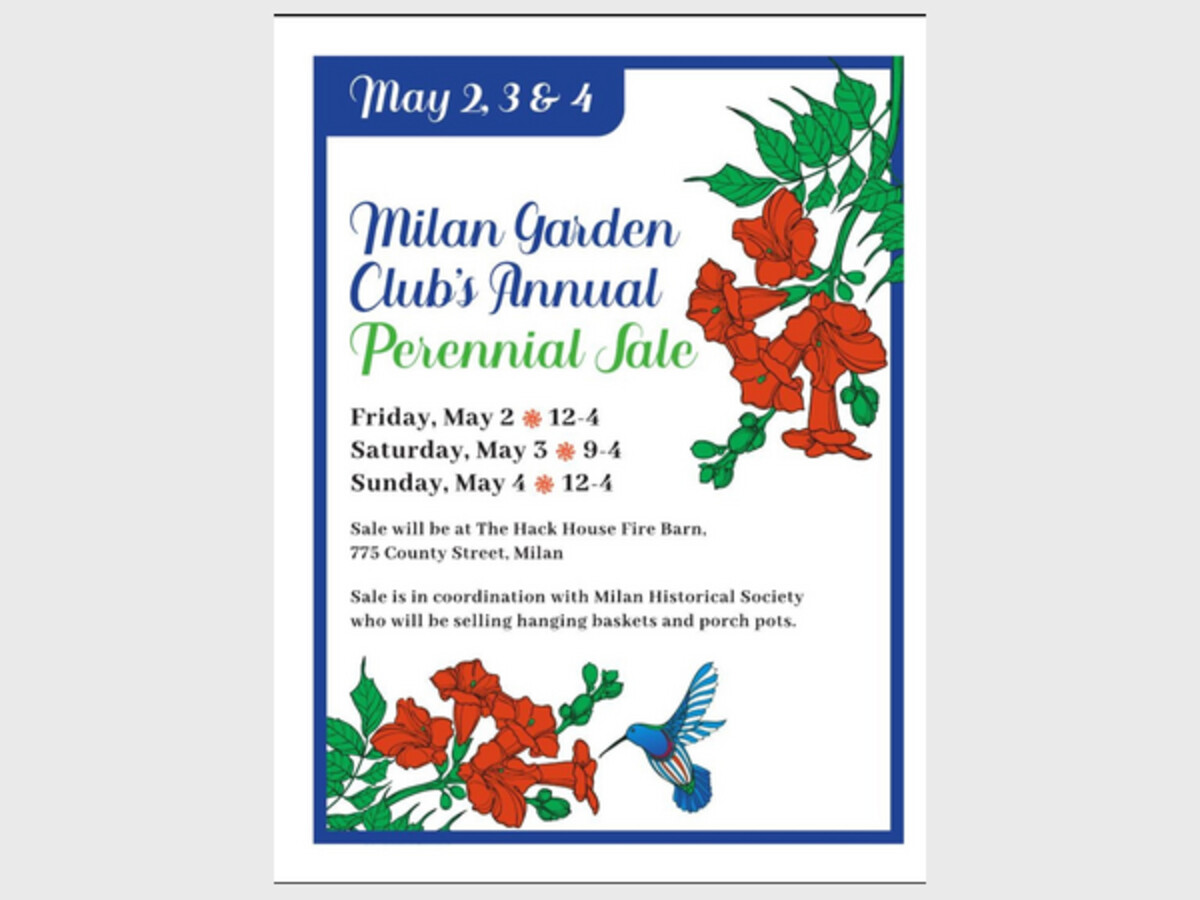 May 2, 3 & 4

Milan Garden Club's Annual Perennial Sale

Friday, May 2 12-4
Saturday, May 3 9-4
Sunday, May 4 12-4

Sale will be at The Hack House Fire Barn, 775 County Street, Milan

Sale is in coordination with Milan Historical Society who will be selling hanging baskets and porch pots.